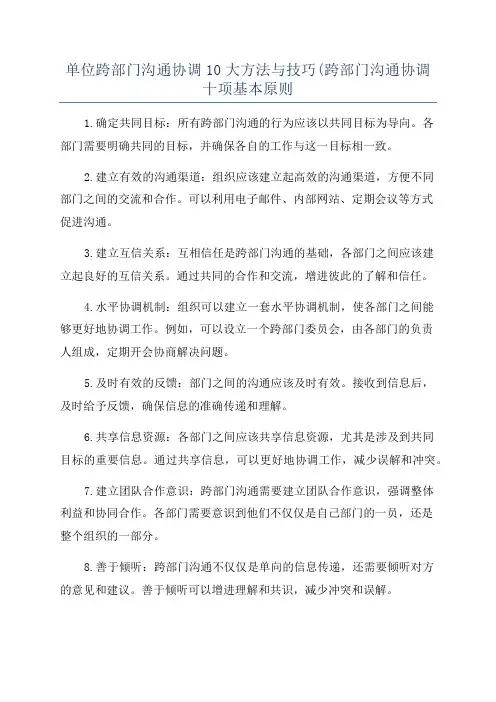 单位跨部门沟通协调10大方法与技巧(跨部门沟通协调十项基本原则

1.确定共同目标：所有跨部门沟通的行为应该以共同目标为导向。各部门需要明确共同的目标，并确保各自的工作与这一目标相一致。

2.建立有效的沟通渠道：组织应该建立起高效的沟通渠道，方便不同部门之间的交流和合作。可以利用电子邮件、内部网站、定期会议等方式促进沟通。

3.建立互信关系：互相信任是跨部门沟通的基础，各部门之间应该建立起良好的互信关系。通过共同的合作和交流，增进彼此的了解和信任。

4.水平协调机制：组织可以建立一套水平协调机制，使各部门之间能够更好地协调工作。例如，可以设立一个跨部门委员会，由各部门的负责人组成，定期开会协商解决问题。

5.及时有效的反馈：部门之间的沟通应该及时有效。接收到信息后，及时给予反馈，确保信息的准确传递和理解。

6.共享信息资源：各部门之间应该共享信息资源，尤其是涉及到共同目标的重要信息。通过共享信息，可以更好地协调工作，减少误解和冲突。

7.建立团队合作意识：跨部门沟通需要建立团队合作意识，强调整体利益和协同合作。各部门需要意识到他们不仅仅是自己部门的一员，还是整个组织的一部分。

8.善于倾听：跨部门沟通不仅仅是单向的信息传递，还需要倾听对方的意见和建议。善于倾听可以增进理解和共识，减少冲突和误解。